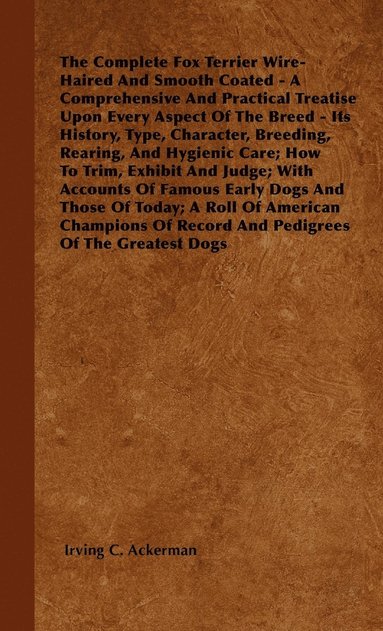 The Complete Fox Terrier Wire-Haired And Smooth Coated - A Comprehensive And Practical Treatise Upon Every Aspect Of The Breed - Its History, Type, Character, Breeding, Rearing, And Hygienic Care; How To Trim, Exhibit And Judge; With Accounts Of Famous Early Dogs And Those Of Today; A Roll Of American Champions Of Record And Pedigrees Of The Greatest Dogs

Irving C. Ackerman